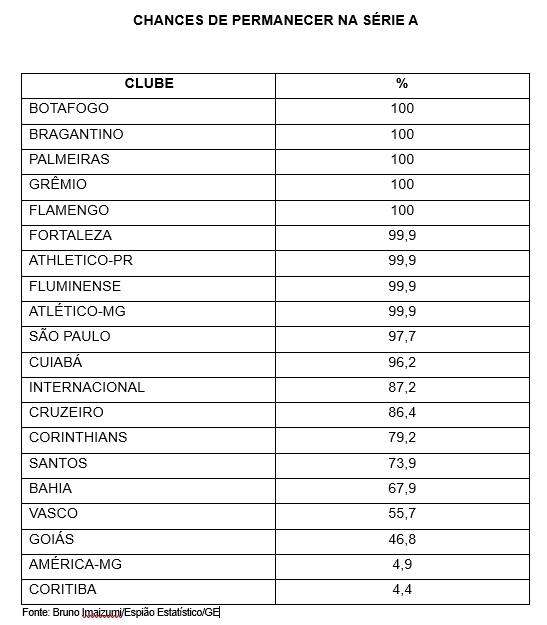 CHANCES DE PERMANECER NA SÉRIE A

| CLUBE | % |
|---|---|
| BOTAFOGO | 100 |
| BRAGANTINO | 100 |
| PALMEIRAS | 100 |
| GRÊMIO | 100 |
| FLAMENGO | 100 |
| FORTALEZA | 99,9 |
| ATHLETICO-PR | 99,9 |
| FLUMINENSE | 99,9 |
| ATLÉTICO-MG | 99,9 |
| SÃO PAULO | 97,7 |
| CUIABÁ | 96,2 |
| INTERNACIONAL | 87,2 |
| CRUZEIRO | 86,4 |
| CORINTHIANS | 79,2 |
| SANTOS | 73,9 |
| BAHIA | 67,9 |
| VASCO | 55,7 |
| GOIÁS | 46,8 |
| AMÉRICA-MG | 4,9 |
| CORITIBA | 4,4 |

Fonte: Bruno Imaizumi/Espião Estatístico/GE